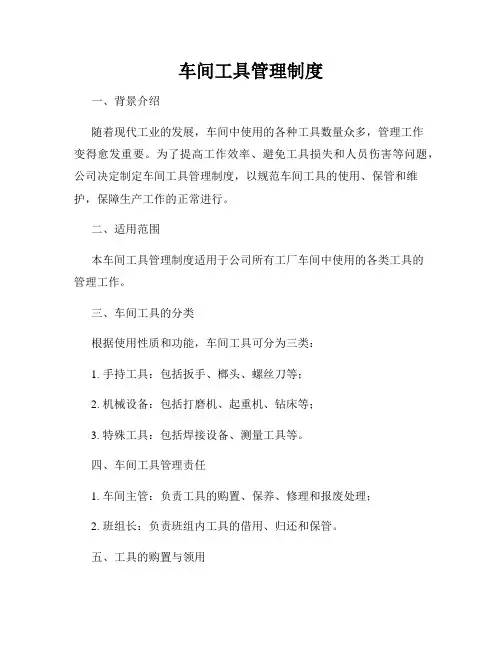 车间工具管理制度

一、背景介绍

随着现代工业的发展，车间中使用的各种工具数量众多，管理工作变得愈发重要。为了提高工作效率、避免工具损失和人员伤害等问题，公司决定制定车间工具管理制度，以规范车间工具的使用、保管和维护，保障生产工作的正常进行。

二、适用范围

本车间工具管理制度适用于公司所有工厂车间中使用的各类工具的管理工作。

三、车间工具的分类

根据使用性质和功能，车间工具可分为三类：

1. 手持工具：包括扳手、榔头、螺丝刀等；

2. 机械设备：包括打磨机、起重机、钻床等；

3. 特殊工具：包括焊接设备、测量工具等。

四、车间工具管理责任

1. 车间主管：负责工具的购置、保养、修理和报废处理；

2. 班组长：负责班组内工具的借用、归还和保管。

五、工具的购置与领用